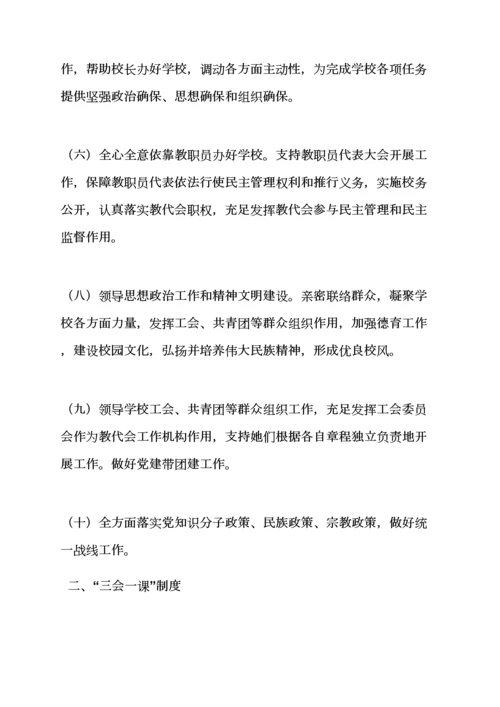 作，帮助校长办好学校，调动各方面主动性，为完成学校各项任务提供坚强政治确保、思想确保和组织确保。

（六）全心全意依靠教职员办好学校。支持教职员代表大会开展工作，保障教职员代表依法行使民主管理权利和推行义务，实施校务公开，认真落实教代会职权，充足发挥教代会参与民主管理和民主监督作用。

（八）领导思想政治工作和精神文明建设。亲密联络群众，凝聚学校各方面力量，发挥工会、共青团等群众组织作用，加强德育工作，建设校园文化，弘扬并培养伟大民族精神，形成优良校风。

（九）领导学校工会、共青团等群众组织工作，充足发挥工会委员会作为教代会工作机构作用，支持她们根据各自章程独立负责地开展工作。做好党建带团建工作。

（十）全方面落实党知识分子政策、民族政策、宗教政策，做好统一战线工作。

二、“三会一课”制度